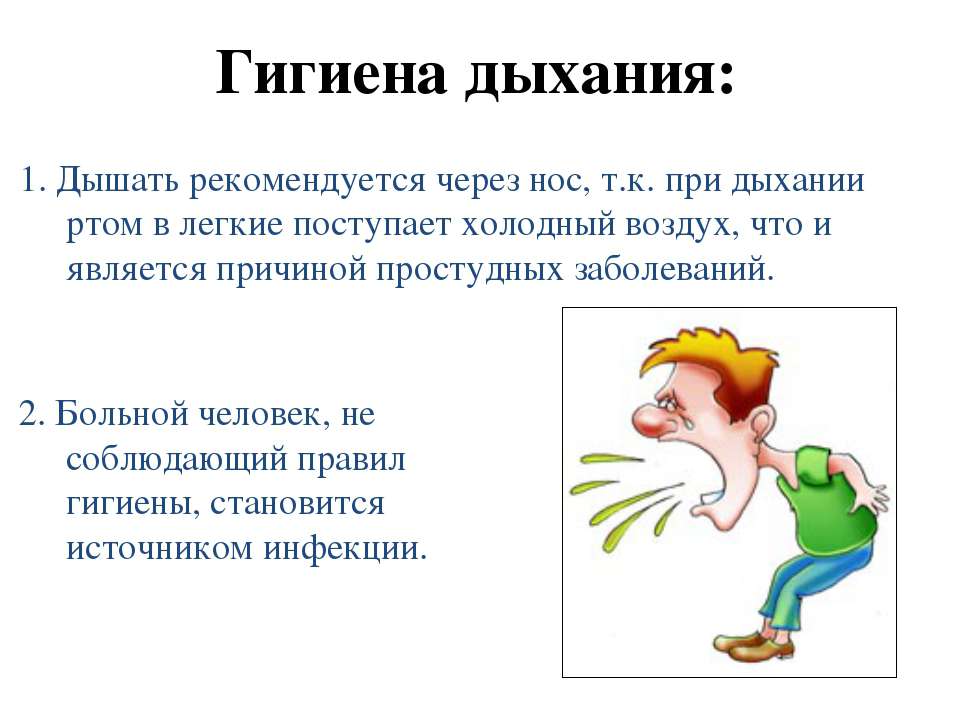 Гигиена дыхания:

1. Дышать рекомендуется через нос, т.к. при дыхании ртом в легкие поступает холодный воздух, что и является причиной простудных заболеваний.

2. Больной человек, не соблюдающий правил гигиены, становится источником инфекции.